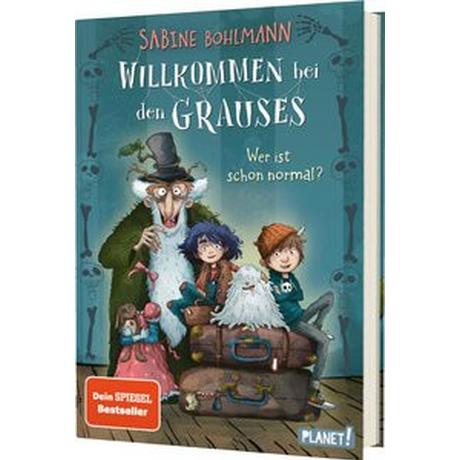 SABINE BOHLMANN

WILLKOMMEN bei den GRAUSES

Wer ist schon normal?

Dein SPIEGEL Bestseller

PLANET!